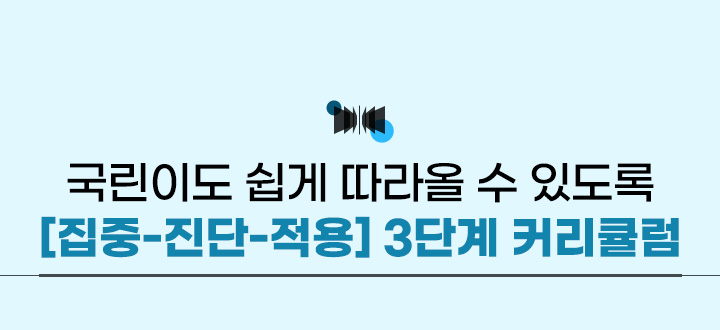 국린이도 쉽게 따라올 수 있도록
[집중-진단-적용] 3단계 커리큘럼